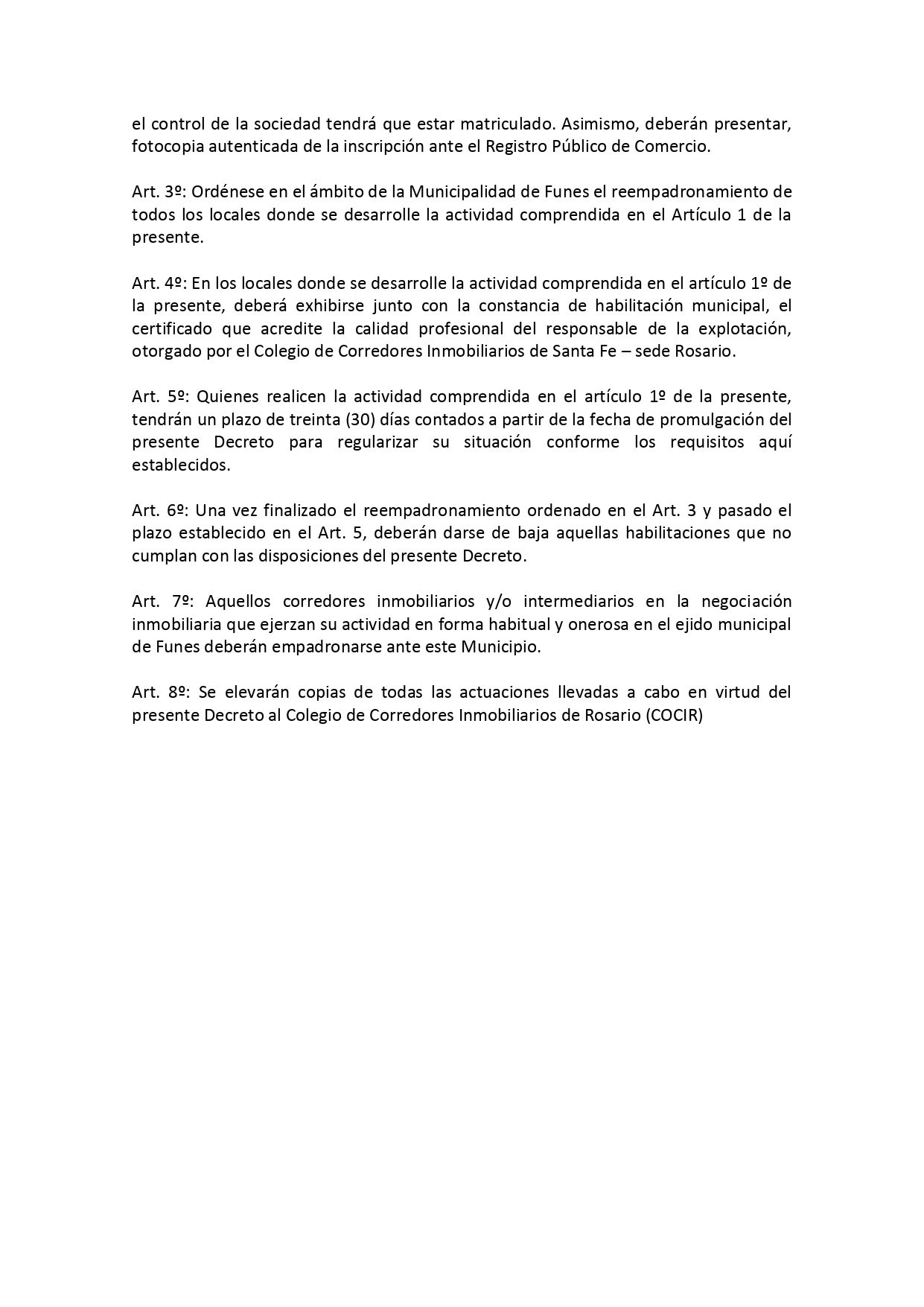 el control de la sociedad tendrá que estar matriculado. Asimismo, deberán presentar, fotocopia autenticada de la inscripción ante el Registro Público de Comercio.

Art. 3º: Ordénese en el ámbito de la Municipalidad de Funes el reempadronamiento de todos los locales donde se desarrolle la actividad comprendida en el Artículo 1 de la presente.

Art. 4º: En los locales donde se desarrolle la actividad comprendida en el artículo 1º de la presente, deberá exhibirse junto con la constancia de habilitación municipal, el certificado que acredite la calidad profesional del responsable de la explotación, otorgado por el Colegio de Corredores Inmobiliarios de Santa Fe – sede Rosario.

Art. 5º: Quienes realicen la actividad comprendida en el artículo 1º de la presente, tendrán un plazo de treinta (30) días contados a partir de la fecha de promulgación del presente Decreto para regularizar su situación conforme los requisitos aquí establecidos.

Art. 6º: Una vez finalizado el reempadronamiento ordenado en el Art. 3 y pasado el plazo establecido en el Art. 5, deberán darse de baja aquellas habilitaciones que no cumplan con las disposiciones del presente Decreto.

Art. 7º: Aquellos corredores inmobiliarios y/o intermediarios en la negociación inmobiliaria que ejerzan su actividad en forma habitual y onerosa en el ejido municipal de Funes deberán empadronarse ante este Municipio.

Art. 8º: Se elevarán copias de todas las actuaciones llevadas a cabo en virtud del presente Decreto al Colegio de Corredores Inmobiliarios de Rosario (COCIR)